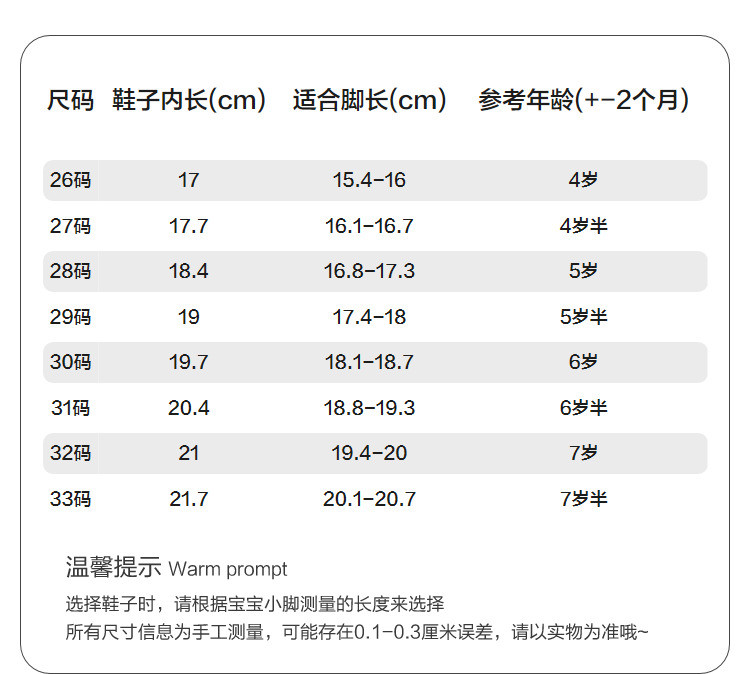 | 尺码 | 鞋子内长(cm) | 适合脚长(cm) | 参考年龄(+-2个月) |
|---|---|---|---|
| 26码 | 17 | 15.4-16 | 4岁 |
| 27码 | 17.7 | 16.1-16.7 | 4岁半 |
| 28码 | 18.4 | 16.8-17.3 | 5岁 |
| 29码 | 19 | 17.4-18 | 5岁半 |
| 30码 | 19.7 | 18.1-18.7 | 6岁 |
| 31码 | 20.4 | 18.8-19.3 | 6岁半 |
| 32码 | 21 | 19.4-20 | 7岁 |
| 33码 | 21.7 | 20.1-20.7 | 7岁半 |

温馨提示 Warm prompt

选择鞋子时，请根据宝宝小脚测量的长度来选择
所有尺寸信息为手工测量，可能存在0.1-0.3厘米误差，请以实物为准哦~